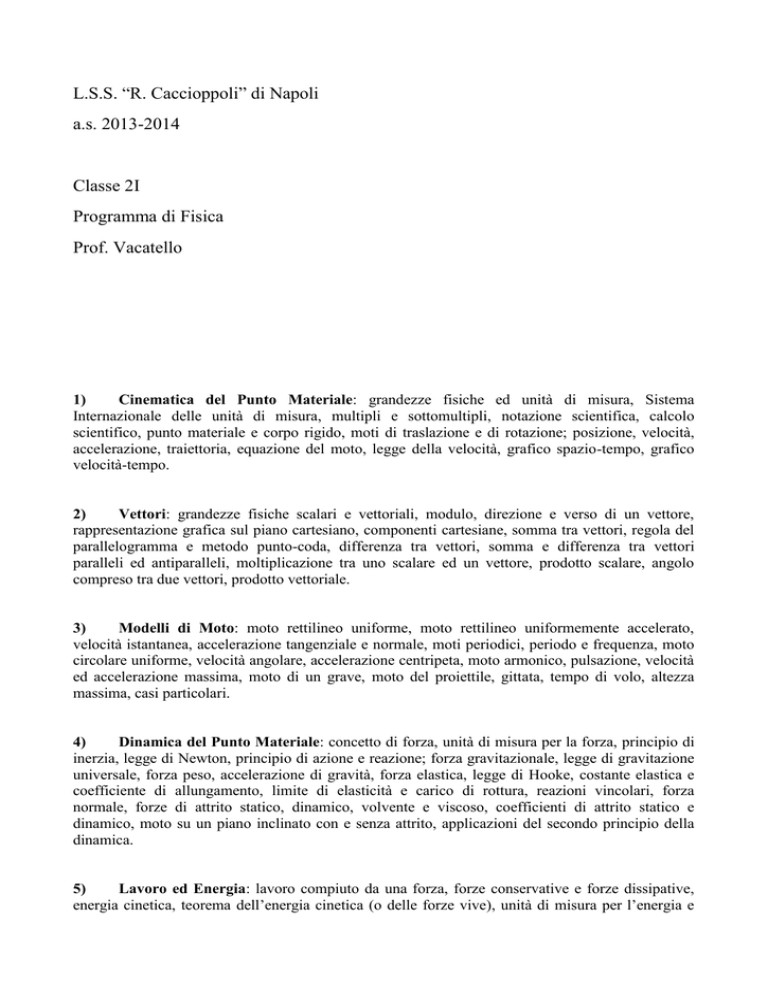 L.S.S. “R. Caccioppoli” di Napoli

a.s. 2013-2014

Classe 2I

Programma di Fisica

Prof. Vacatello

1) Cinematica del Punto Materiale: grandezze fisiche ed unità di misura, Sistema Internazionale delle unità di misura, multipli e sottomultipli, notazione scientifica, calcolo scientifico, punto materiale e corpo rigido, moti di traslazione e di rotazione; posizione, velocità, accelerazione, traiettoria, equazione del moto, legge della velocità, grafico spazio-tempo, grafico velocità-tempo.

2) Vettori: grandezze fisiche scalari e vettoriali, modulo, direzione e verso di un vettore, rappresentazione grafica sul piano cartesiano, componenti cartesiane, somma tra vettori, regola del parallelogramma e metodo punto-coda, differenza tra vettori, somma e differenza tra vettori paralleli ed antiparalleli, moltiplicazione tra uno scalare ed un vettore, prodotto scalare, angolo compreso tra due vettori, prodotto vettoriale.

3) Modelli di Moto: moto rettilineo uniforme, moto rettilineo uniformemente accelerato, velocità istantanea, accelerazione tangenziale e normale, moti periodici, periodo e frequenza, moto circolare uniforme, velocità angolare, accelerazione centripeta, moto armonico, pulsazione, velocità ed accelerazione massima, moto di un grave, moto del proiettile, gittata, tempo di volo, altezza massima, casi particolari.

4) Dinamica del Punto Materiale: concetto di forza, unità di misura per la forza, principio di inerzia, legge di Newton, principio di azione e reazione; forza gravitazionale, legge di gravitazione universale, forza peso, accelerazione di gravità, forza elastica, legge di Hooke, costante elastica e coefficiente di allungamento, limite di elasticità e carico di rottura, reazioni vincolari, forza normale, forze di attrito statico, dinamico, volvente e viscoso, coefficienti di attrito statico e dinamico, moto su un piano inclinato con e senza attrito, applicazioni del secondo principio della dinamica.

5) Lavoro ed Energia: lavoro compiuto da una forza, forze conservative e forze dissipative, energia cinetica, teorema dell’energia cinetica (o delle forze vive), unità di misura per l’energia e